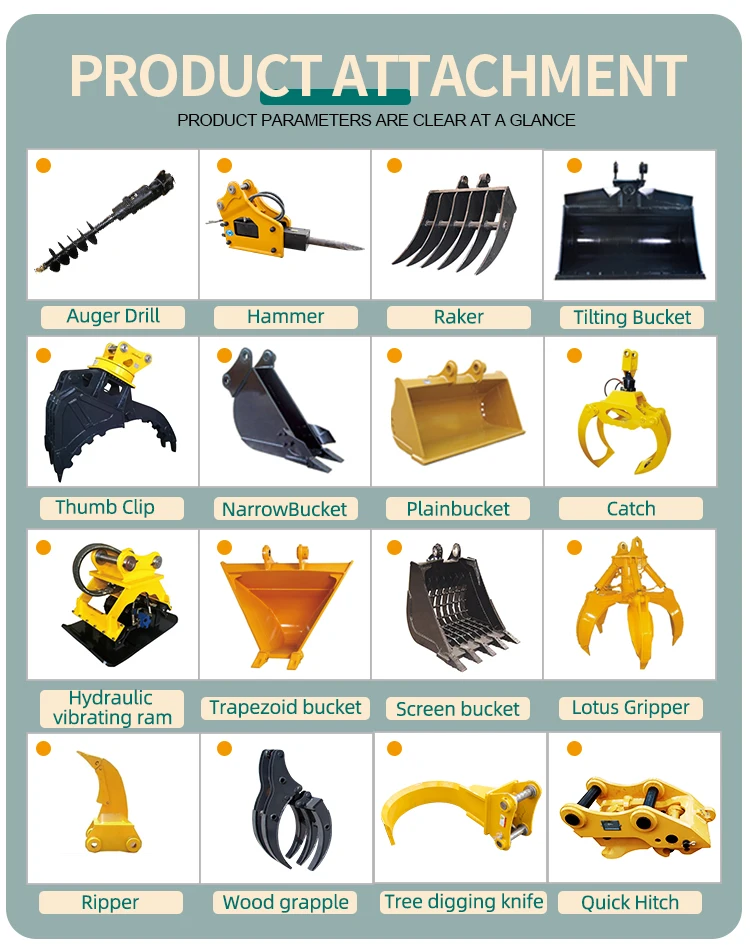 PRODUCT ATTACHMENT

PRODUCT PARAMETERS ARE CLEAR AT A GLANCE

Auger Drill

Hammer

Raker

Tilting Bucket

Thumb Clip

NarrowBucket

Plainbucket

Catch

Hydraulic vibrating ram

Trapezoid bucket

Screen bucket

Lotus Gripper

Ripper

Wood grapple

Tree digging knife

Quick Hitch